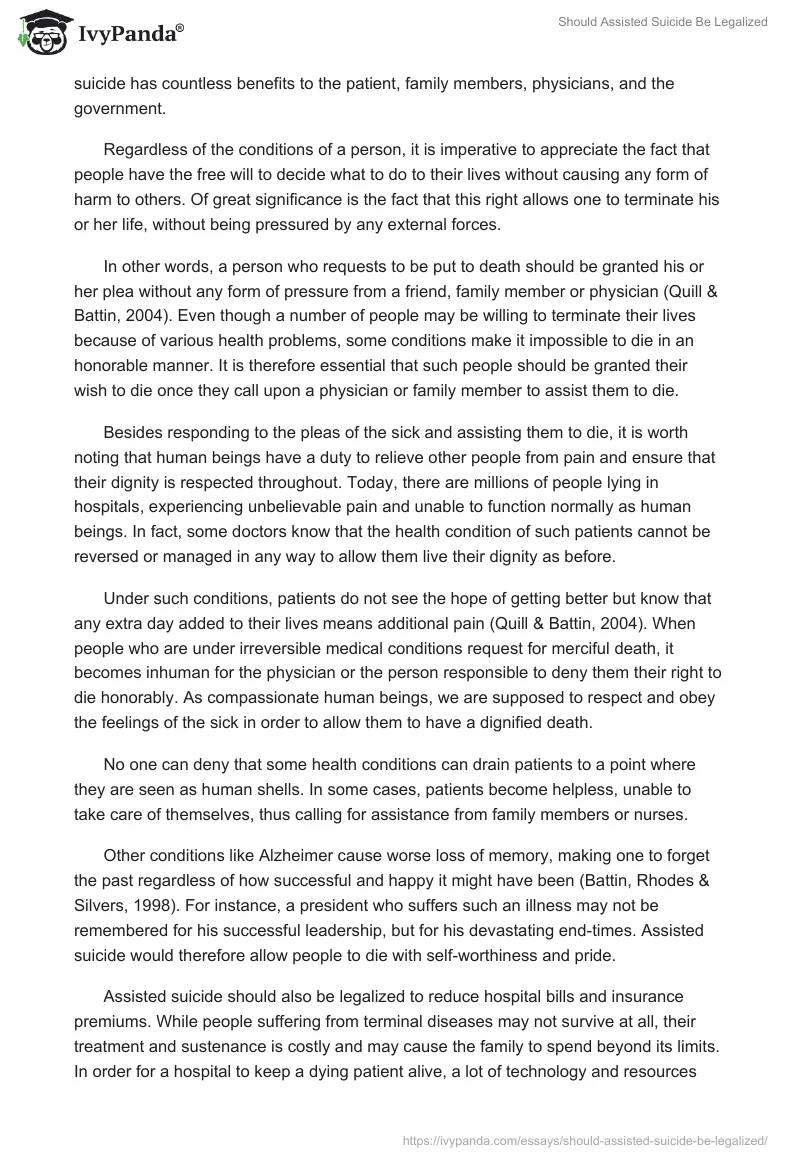 IvyPanda®

Should Assisted Suicide Be Legalized

suicide has countless benefits to the patient, family members, physicians, and the government.

Regardless of the conditions of a person, it is imperative to appreciate the fact that people have the free will to decide what to do to their lives without causing any form of harm to others. Of great significance is the fact that this right allows one to terminate his or her life, without being pressured by any external forces.

In other words, a person who requests to be put to death should be granted his or her plea without any form of pressure from a friend, family member or physician (Quill & Battin, 2004). Even though a number of people may be willing to terminate their lives because of various health problems, some conditions make it impossible to die in an honorable manner. It is therefore essential that such people should be granted their wish to die once they call upon a physician or family member to assist them to die.

Besides responding to the pleas of the sick and assisting them to die, it is worth noting that human beings have a duty to relieve other people from pain and ensure that their dignity is respected throughout. Today, there are millions of people lying in hospitals, experiencing unbelievable pain and unable to function normally as human beings. In fact, some doctors know that the health condition of such patients cannot be reversed or managed in any way to allow them live their dignity as before.

Under such conditions, patients do not see the hope of getting better but know that any extra day added to their lives means additional pain (Quill & Battin, 2004). When people who are under irreversible medical conditions request for merciful death, it becomes inhuman for the physician or the person responsible to deny them their right to die honorably. As compassionate human beings, we are supposed to respect and obey the feelings of the sick in order to allow them to have a dignified death.

No one can deny that some health conditions can drain patients to a point where they are seen as human shells. In some cases, patients become helpless, unable to take care of themselves, thus calling for assistance from family members or nurses.

Other conditions like Alzheimer cause worse loss of memory, making one to forget the past regardless of how successful and happy it might have been (Battin, Rhodes & Silvers, 1998). For instance, a president who suffers such an illness may not be remembered for his successful leadership, but for his devastating end-times. Assisted suicide would therefore allow people to die with self-worthiness and pride.

Assisted suicide should also be legalized to reduce hospital bills and insurance premiums. While people suffering from terminal diseases may not survive at all, their treatment and sustenance is costly and may cause the family to spend beyond its limits. In order for a hospital to keep a dying patient alive, a lot of technology and resources

https://ivypanda.com/essays/should-assisted-suicide-be-legalized/